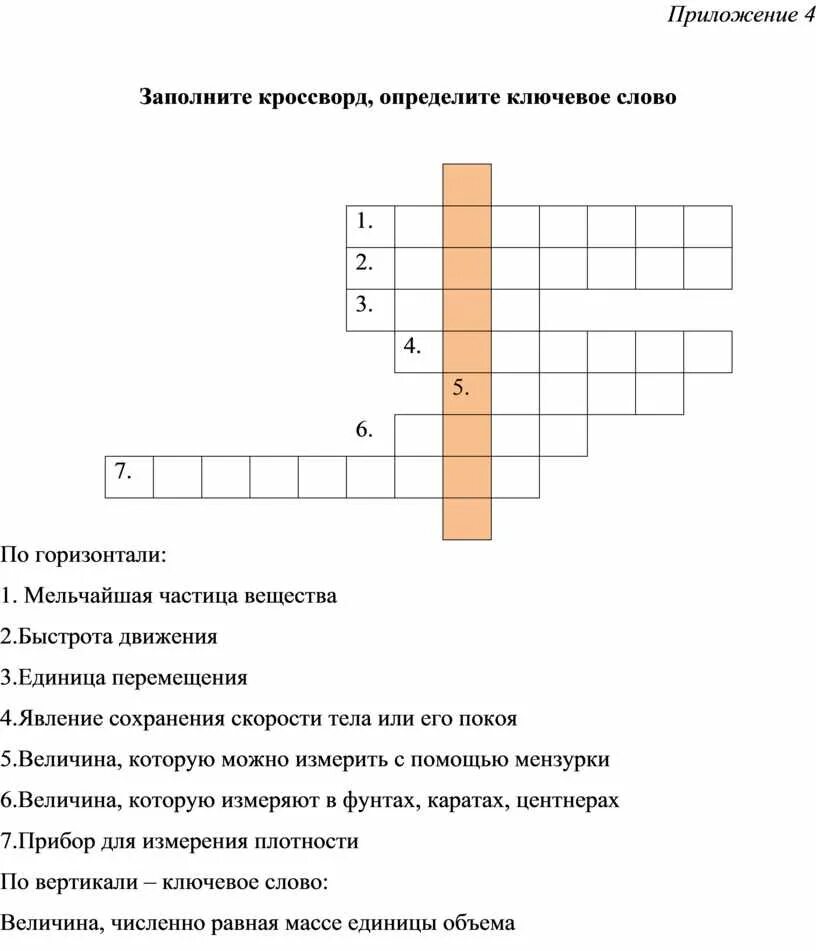 Приложение 4

Заполните кроссворд, определите ключевое слово

1.
2.
3.
4.
5.
6.
7.

По горизонтали:

1. Мельчайшая частица вещества

2.Быстрота движения

3.Единица перемещения

4.Явление сохранения скорости тела или его покоя

5.Величина, которую можно измерить с помощью мензурки

6.Величина, которую измеряют в фунтах, каратах, центнерах

7.Прибор для измерения плотности

По вертикали – ключевое слово:

Величина, численно равная массе единицы объема